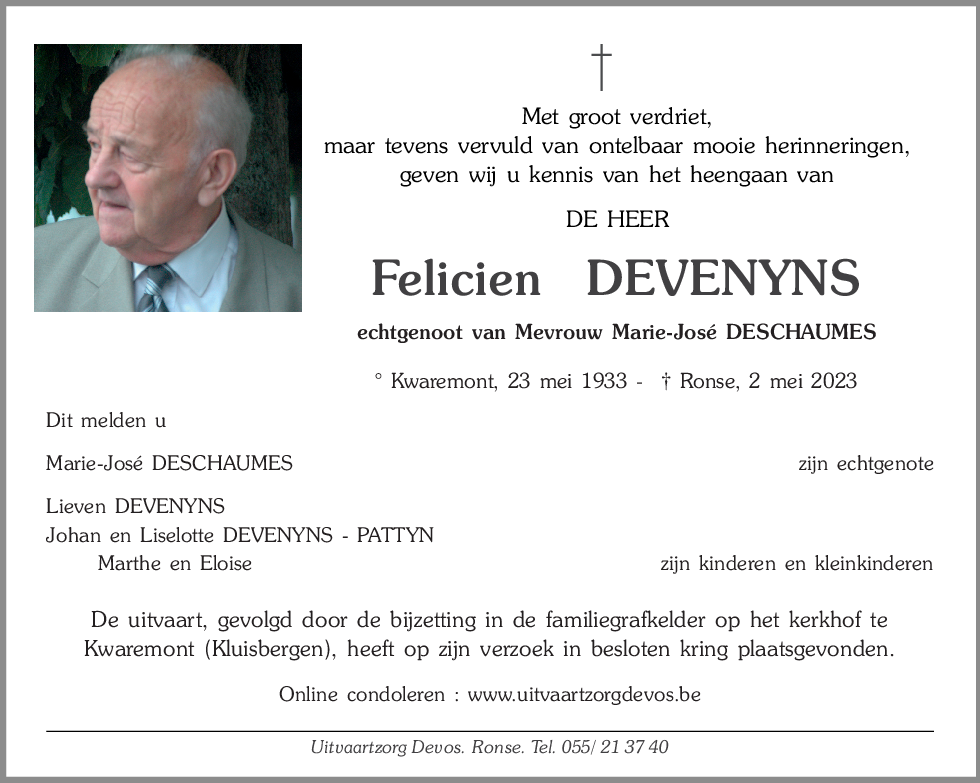 †

Met groot verdriet,
maar tevens vervuld van ontelbaar mooie herinneringen,
geven wij u kennis van het heengaan van

DE HEER

Felicien DEVENYNS

echtgenoot van Mevrouw Marie-José DESCHAUMES

° Kwaremont, 23 mei 1933 - † Ronse, 2 mei 2023

Dit melden u

Marie-José DESCHAUMES zijn echtgenote

Lieven DEVENYNS
Johan en Liselotte DEVENYNS - PATTYN
Marthe en Eloise zijn kinderen en kleinkinderen

De uitvaart, gevolgd door de bijzetting in de familiegrafkelder op het kerkhof te Kwaremont (Kluisbergen), heeft op zijn verzoek in besloten kring plaatsgevonden.

Online condoleren : www.uitvaartzorgdevos.be

Uitvaartzorg Devos. Ronse. Tel. 055/ 21 37 40